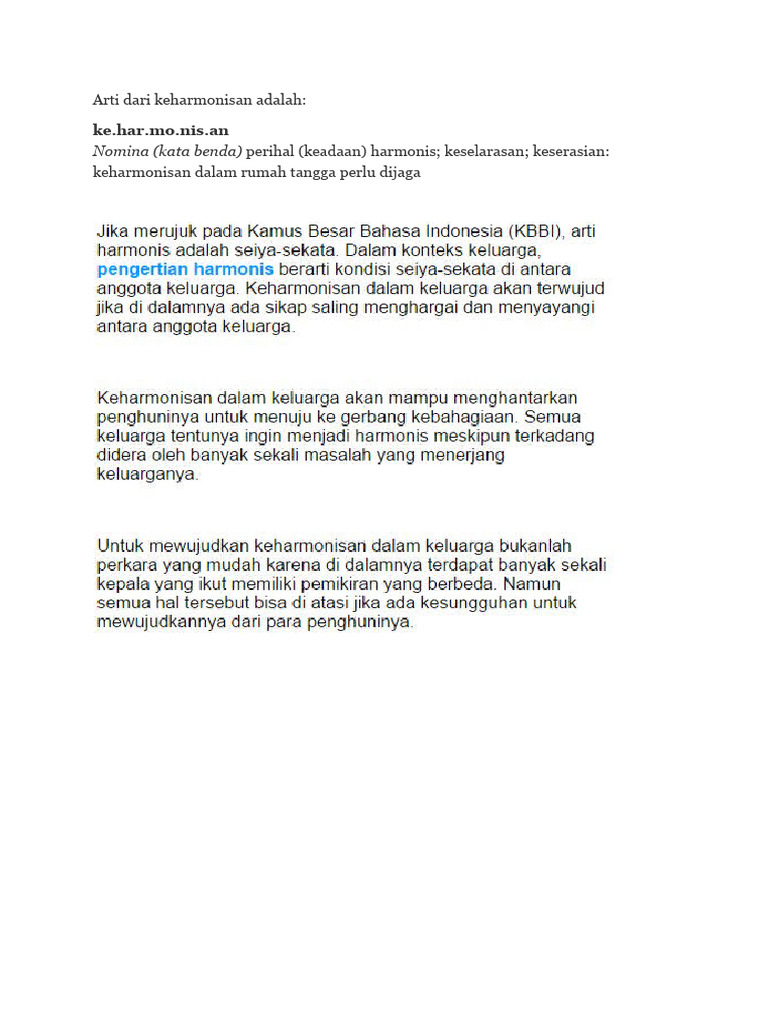 Arti dari keharmonisan adalah:

ke.har.mo.nis.an
Nomina (kata benda) perihal (keadaan) harmonis; keselarasan; keserasian: keharmonisan dalam rumah tangga perlu dijaga

Jika merujuk pada Kamus Besar Bahasa Indonesia (KBBI), arti harmonis adalah seiya-sekata. Dalam konteks keluarga, pengertian harmonis berarti kondisi seiya-sekata di antara anggota keluarga. Keharmonisan dalam keluarga akan terwujud jika di dalamnya ada sikap saling menghargai dan menyayangi antara anggota keluarga.

Keharmonisan dalam keluarga akan mampu menghantarkan penghuninya untuk menuju ke gerbang kebahagiaan. Semua keluarga tentunya ingin menjadi harmonis meskipun terkadang didera oleh banyak sekali masalah yang menerjang keluarganya.

Untuk mewujudkan keharmonisan dalam keluarga bukanlah perkara yang mudah karena di dalamnya terdapat banyak sekali kepala yang ikut memiliki pemikiran yang berbeda. Namun semua hal tersebut bisa di atasi jika ada kesungguhan untuk mewujudkannya dari para penghuninya.